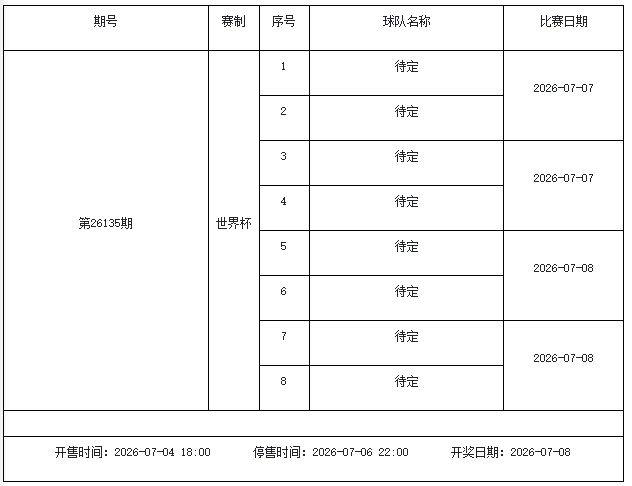 | 期号 | 赛制 | 序号 | 球队名称 | 比赛日期 |
|---|---|---|---|---|
| 第26135期 | 世界杯 | 1 | 待定 | 2026-07-07 |
| | | 2 | 待定 | |
| | | 3 | 待定 | 2026-07-07 |
| | | 4 | 待定 | |
| | | 5 | 待定 | 2026-07-08 |
| | | 6 | 待定 | |
| | | 7 | 待定 | 2026-07-08 |
| | | 8 | 待定 | |

开售时间：2026-07-04 18:00　　停售时间：2026-07-06 22:00　　开奖日期：2026-07-08